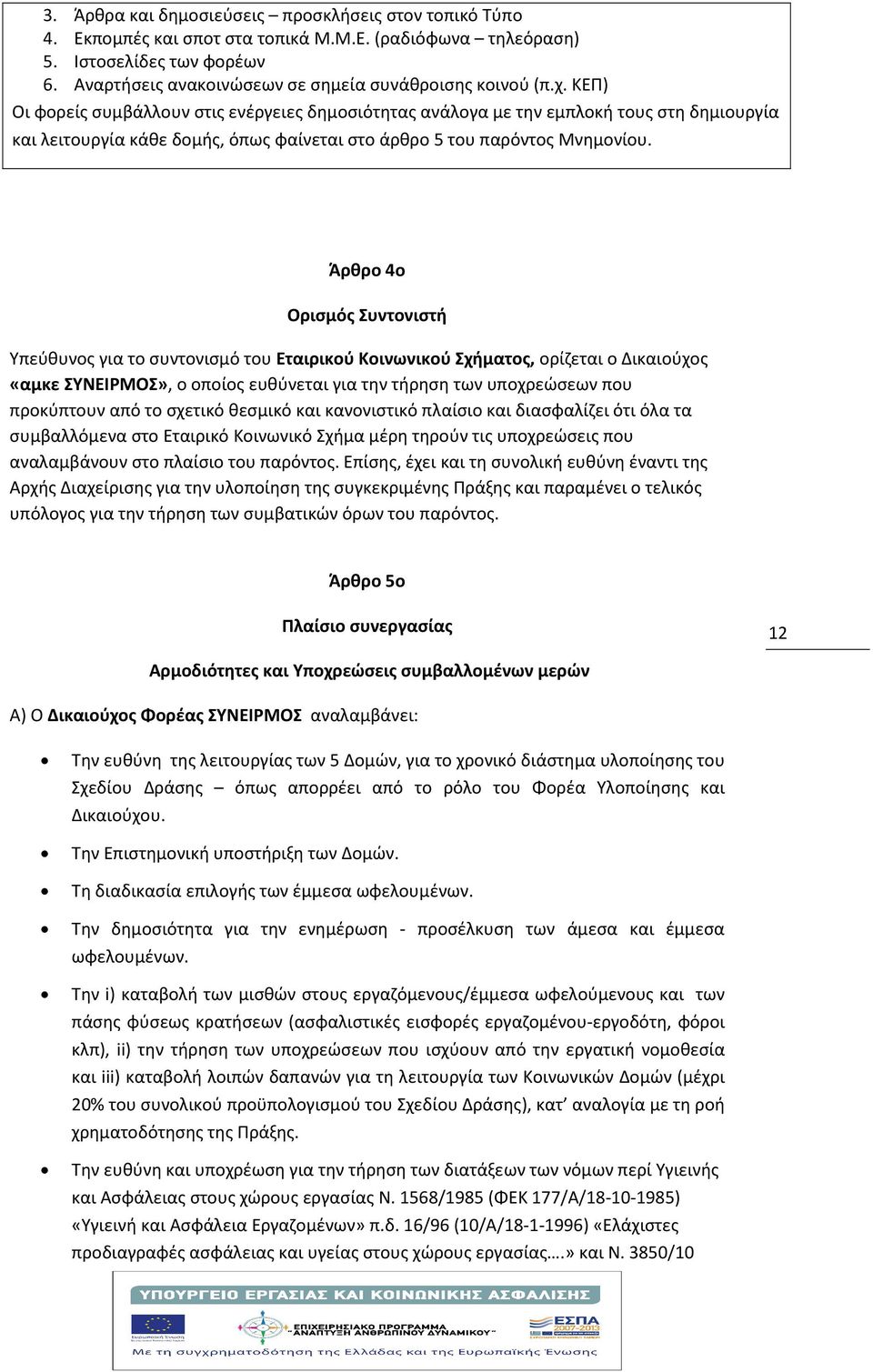 3. Άρθρα και δημοσιεύσεις – προσκλήσεις στον τοπικό Τύπο
4. Εκπομπές και σποτ στα τοπικά Μ.Μ.Ε. (ραδιόφωνα – τηλεόραση)
5. Ιστοσελίδες των φορέων
6. Αναρτήσεις ανακοινώσεων σε σημεία συνάθροισης κοινού (π.χ. ΚΕΠ)
Οι φορείς συμβάλλουν στις ενέργειες δημοσιότητας ανάλογα με την εμπλοκή τους στη δημιουργία και λειτουργία κάθε δομής, όπως φαίνεται στο άρθρο 5 του παρόντος Μνημονίου.

Άρθρο 4ο

Ορισμός Συντονιστή

Υπεύθυνος για το συντονισμό του Εταιρικού Κοινωνικού Σχήματος, ορίζεται ο Δικαιούχος «αμκε ΣΥΝΕΙΡΜΟΣ», ο οποίος ευθύνεται για την τήρηση των υποχρεώσεων που προκύπτουν από το σχετικό θεσμικό και κανονιστικό πλαίσιο και διασφαλίζει ότι όλα τα συμβαλλόμενα στο Εταιρικό Κοινωνικό Σχήμα μέρη τηρούν τις υποχρεώσεις που αναλαμβάνουν στο πλαίσιο του παρόντος. Επίσης, έχει και τη συνολική ευθύνη έναντι της Αρχής Διαχείρισης για την υλοποίηση της συγκεκριμένης Πράξης και παραμένει ο τελικός υπόλογος για την τήρηση των συμβατικών όρων του παρόντος.

Άρθρο 5ο

Πλαίσιο συνεργασίας

12

Αρμοδιότητες και Υποχρεώσεις συμβαλλομένων μερών

Α) Ο Δικαιούχος Φορέας ΣΥΝΕΙΡΜΟΣ αναλαμβάνει:

• Την ευθύνη της λειτουργίας των 5 Δομών, για το χρονικό διάστημα υλοποίησης του Σχεδίου Δράσης – όπως απορρέει από το ρόλο του Φορέα Υλοποίησης και Δικαιούχου.
• Την Επιστημονική υποστήριξη των Δομών.
• Τη διαδικασία επιλογής των έμμεσα ωφελουμένων.
• Την δημοσιότητα για την ενημέρωση - προσέλκυση των άμεσα και έμμεσα ωφελουμένων.
• Την i) καταβολή των μισθών στους εργαζόμενους/έμμεσα ωφελούμενους και των πάσης φύσεως κρατήσεων (ασφαλιστικές εισφορές εργαζομένου-εργοδότη, φόροι κλπ), ii) την τήρηση των υποχρεώσεων που ισχύουν από την εργατική νομοθεσία και iii) καταβολή λοιπών δαπανών για τη λειτουργία των Κοινωνικών Δομών (μέχρι 20% του συνολικού προϋπολογισμού του Σχεδίου Δράσης), κατ’ αναλογία με τη ροή χρηματοδότησης της Πράξης.
• Την ευθύνη και υποχρέωση για την τήρηση των διατάξεων των νόμων περί Υγιεινής και Ασφάλειας στους χώρους εργασίας Ν. 1568/1985 (ΦΕΚ 177/Α/18-10-1985) «Υγιεινή και Ασφάλεια Εργαζομένων» π.δ. 16/96 (10/Α/18-1-1996) «Ελάχιστες προδιαγραφές ασφάλειας και υγείας στους χώρους εργασίας….» και Ν. 3850/10

ΥΠΟΥΡΓΕΙΟ ΕΡΓΑΣΙΑΣ ΚΑΙ ΚΟΙΝΩΝΙΚΗΣ ΑΣΦΑΛΙΣΗΣ
Ευρωπαϊκή Ένωση
ΕΠΙΧΕΙΡΗΣΙΑΚΟ ΠΡΟΓΡΑΜΜΑ "ΑΝΑΠΤΥΞΗ ΑΝΘΡΩΠΙΝΟΥ ΔΥΝΑΜΙΚΟΥ"
ΕΣΠΑ 2007-2013
Με τη συγχρηματοδότηση της Ελλάδας και της Ευρωπαϊκής Ένωσης